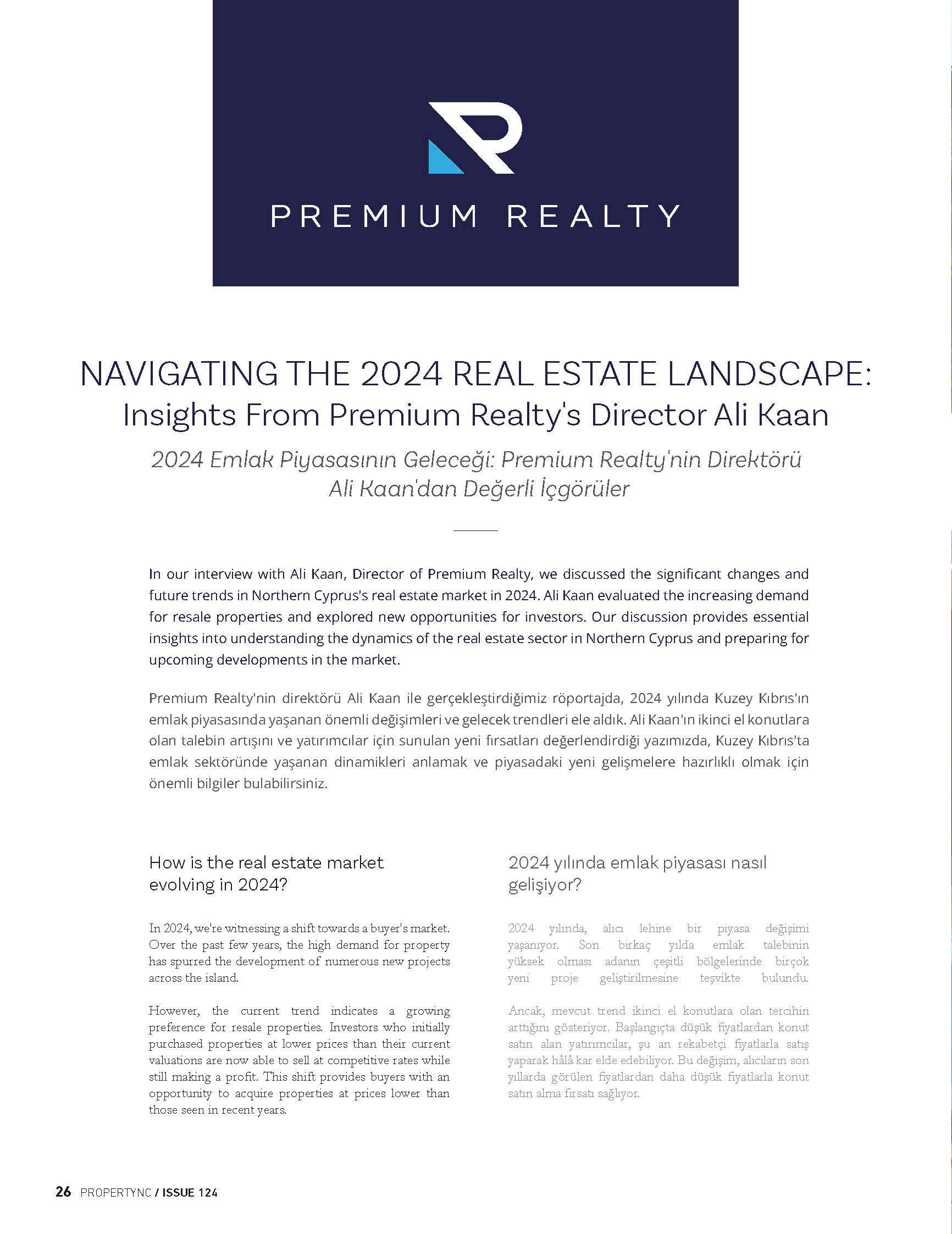 PREMIUM REALTY

NAVIGATING THE 2024 REAL ESTATE LANDSCAPE:
Insights From Premium Realty's Director Ali Kaan

2024 Emlak Piyasasının Geleceği: Premium Realty'nin Direktörü Ali Kaan'dan Değerli İçgörüler

In our interview with Ali Kaan, Director of Premium Realty, we discussed the significant changes and future trends in Northern Cyprus's real estate market in 2024. Ali Kaan evaluated the increasing demand for resale properties and explored new opportunities for investors. Our discussion provides essential insights into understanding the dynamics of the real estate sector in Northern Cyprus and preparing for upcoming developments in the market.

Premium Realty'nin direktörü Ali Kaan ile gerçekleştirdiğimiz röportajda, 2024 yılında Kuzey Kıbrıs'ın emlak piyasasında yaşanan önemli değişimleri ve gelecek trendleri ele aldık. Ali Kaan'ın ikinci el konutlara olan talebin artışını ve yatırımcılar için sunulan yeni fırsatları değerlendirdiği yazımızda, Kuzey Kıbrıs'ta emlak sektöründe yaşanan dinamikleri anlamak ve piyasadaki yeni gelişmelere hazırlıklı olmak için önemli bilgiler bulabilirsiniz.

How is the real estate market evolving in 2024?

In 2024, we're witnessing a shift towards a buyer's market. Over the past few years, the high demand for property has spurred the development of numerous new projects across the island.

However, the current trend indicates a growing preference for resale properties. Investors who initially purchased properties at lower prices than their current valuations are now able to sell at competitive rates while still making a profit. This shift provides buyers with an opportunity to acquire properties at prices lower than those seen in recent years.

2024 yılında emlak piyasası nasıl gelişiyor?

2024 yılında, alıcı lehine bir piyasa değişimi yaşanıyor. Son birkaç yılda emlak talebinin yüksek olması adanın çeşitli bölgelerinde birçok yeni proje geliştirilmesine teşvikte bulundu.

Ancak, mevcut trend ikinci el konutlara olan tercihin arttığını gösteriyor. Başlangıçta düşük fiyatlardan konut satın alan yatırımcılar, şu an rekabetçi fiyatlarla satış yaparak hâlâ kar elde edebiliyor. Bu değişim, alıcıların son yıllarda görülen fiyatlardan daha düşük fiyatlarla konut satın alma fırsatı sağlıyor.

26 PROPERTYNC / ISSUE 124